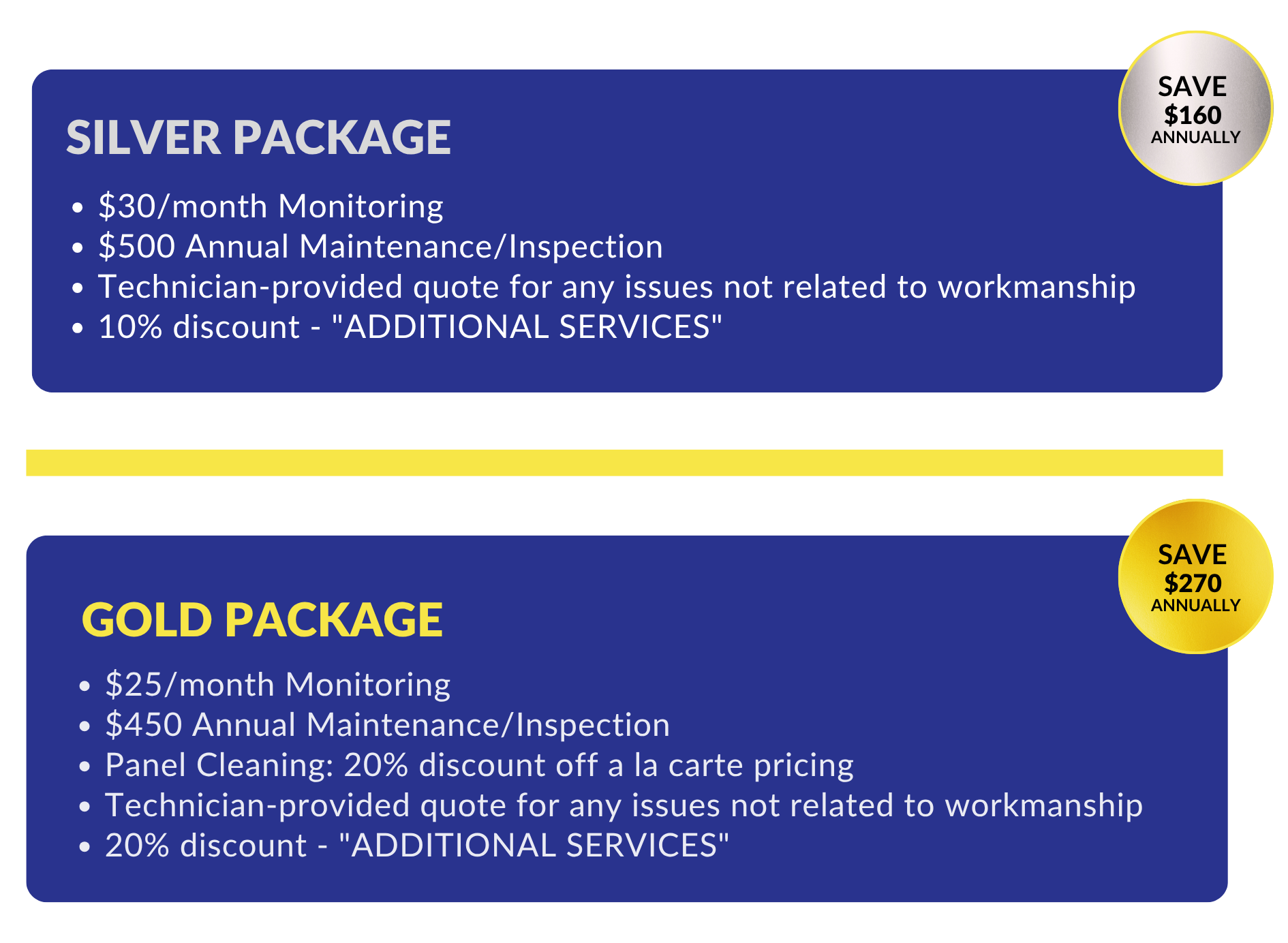 SAVE
$160
ANNUALLY

SILVER PACKAGE

• $30/month Monitoring
• $500 Annual Maintenance/Inspection
• Technician-provided quote for any issues not related to workmanship
• 10% discount - "ADDITIONAL SERVICES"

SAVE
$270
ANNUALLY

GOLD PACKAGE

• $25/month Monitoring
• $450 Annual Maintenance/Inspection
• Panel Cleaning: 20% discount off a la carte pricing
• Technician-provided quote for any issues not related to workmanship
• 20% discount - "ADDITIONAL SERVICES"